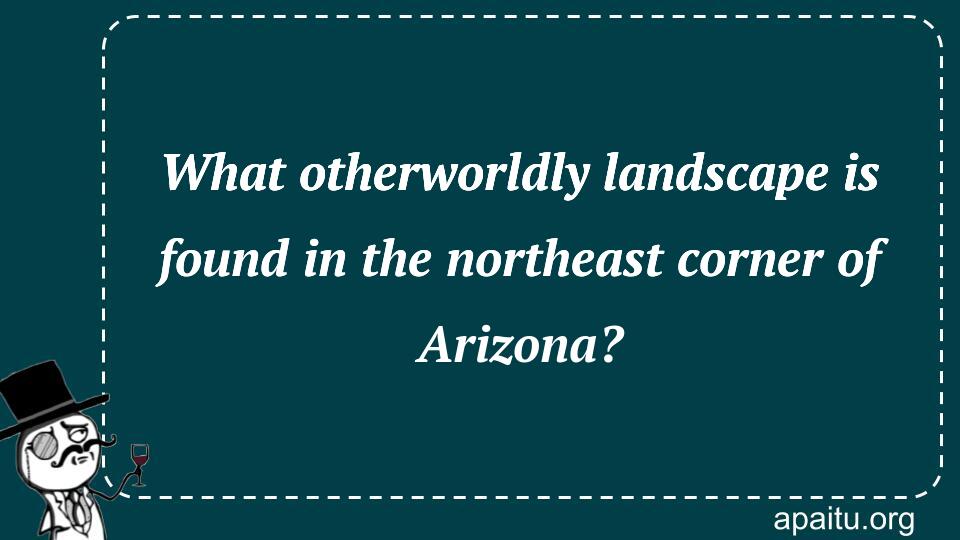 What otherworldly landscape is found in the northeast corner of Arizona?

apaitu.org